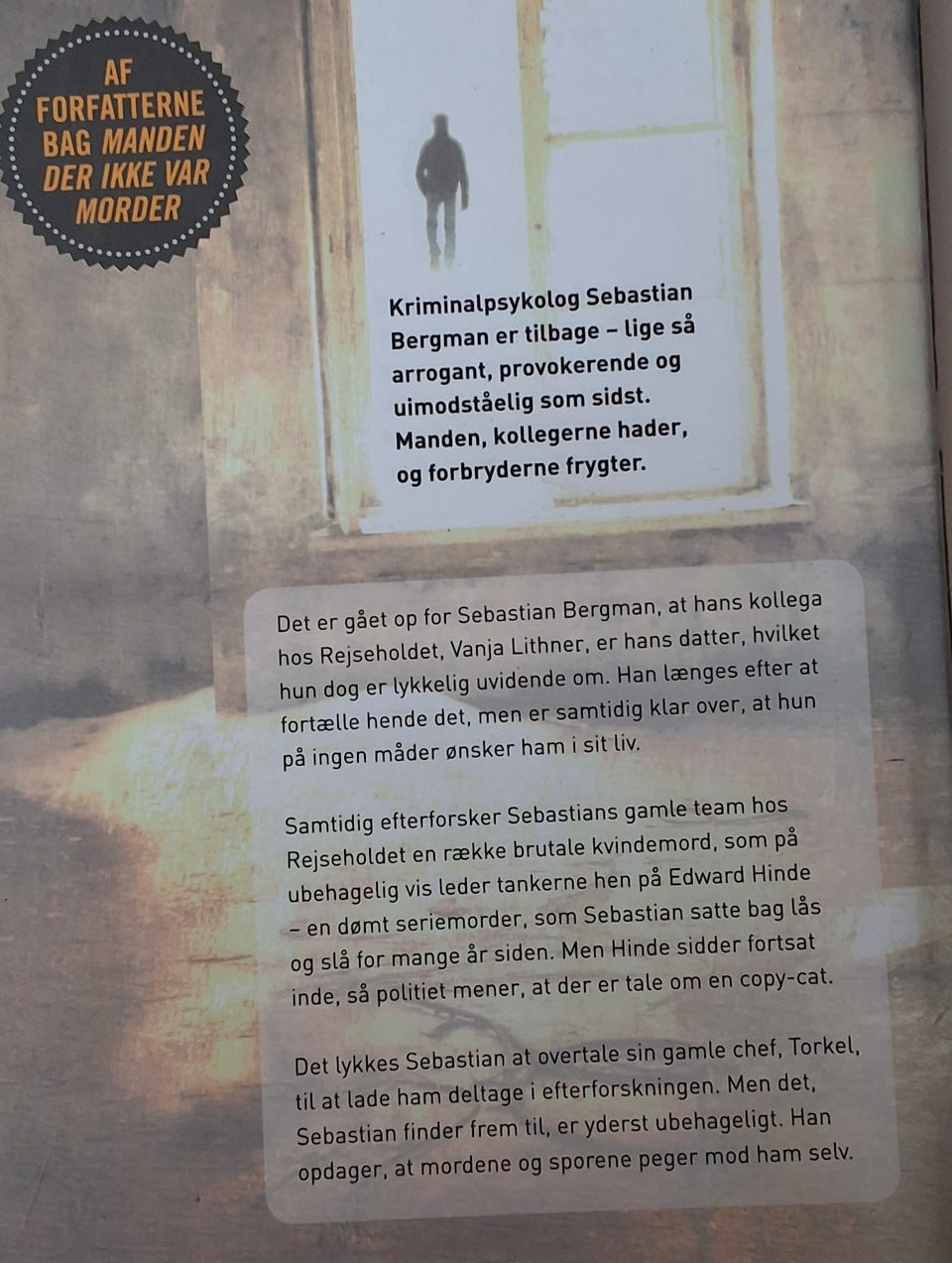 AF
FORFATTERNE
BAG MANDEN
DER IKKE VAR
MORDER

Kriminalpsykolog Sebastian Bergman er tilbage – lige så arrogant, provokerende og uimodståelig som sidst. Manden, kollegerne hader, og forbryderne frygter.

Det er gået op for Sebastian Bergman, at hans kollega hos Rejseholdet, Vanja Lithner, er hans datter, hvilket hun dog er lykkelig uvidende om. Han længes efter at fortælle hende det, men er samtidig klar over, at hun på ingen måder ønsker ham i sit liv.

Samtidig efterforsker Sebastians gamle team hos Rejseholdet en række brutale kvindemord, som på ubehagelig vis leder tankerne hen på Edward Hinde – en dømt seriemorder, som Sebastian satte bag lås og slå for mange år siden. Men Hinde sidder fortsat inde, så politiet mener, at der er tale om en copy-cat.

Det lykkes Sebastian at overtale sin gamle chef, Torkel, til at lade ham deltage i efterforskningen. Men det, Sebastian finder frem til, er yderst ubehageligt. Han opdager, at mordene og sporene peger mod ham selv.